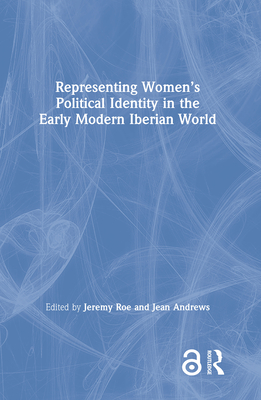 Representing Women's Political Identity in the Early Modern Iberian World

Edited by Jeremy Roe and Jean Andrews

ROUTLEDGE